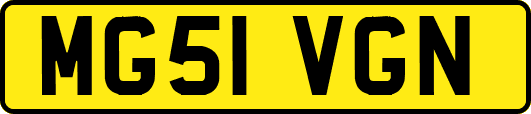 MG51 VGN